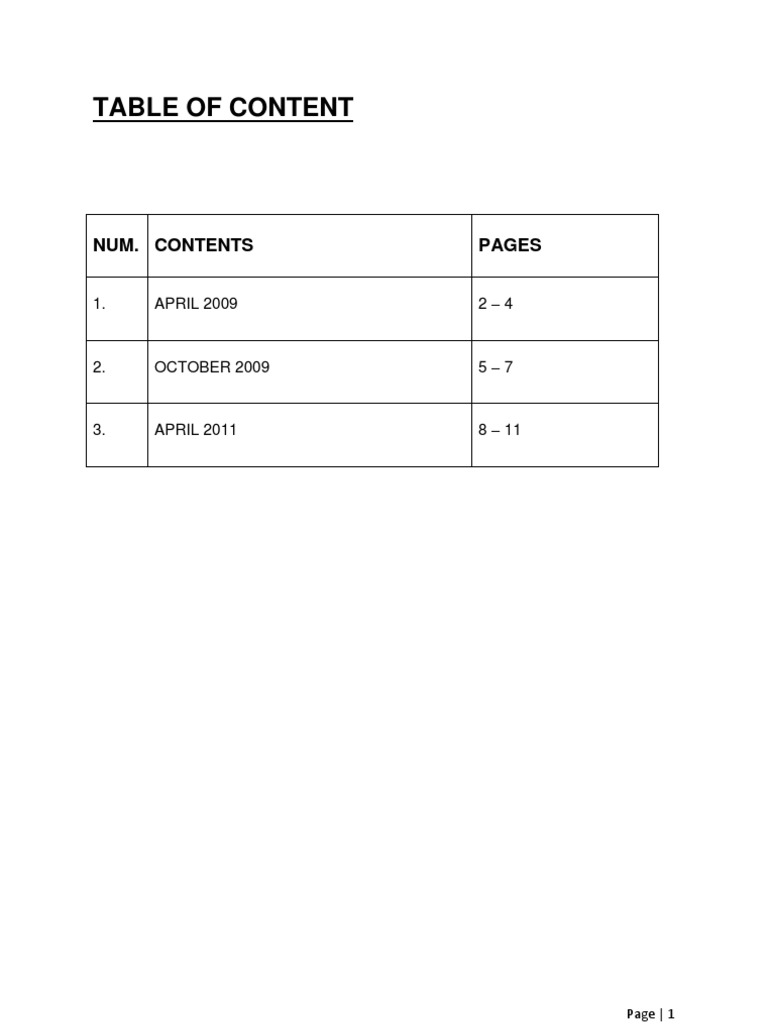 TABLE OF CONTENT

| NUM. | CONTENTS | PAGES |
|---|---|---|
| 1. | APRIL 2009 | 2 – 4 |
| 2. | OCTOBER 2009 | 5 – 7 |
| 3. | APRIL 2011 | 8 – 11 |

Page | 1